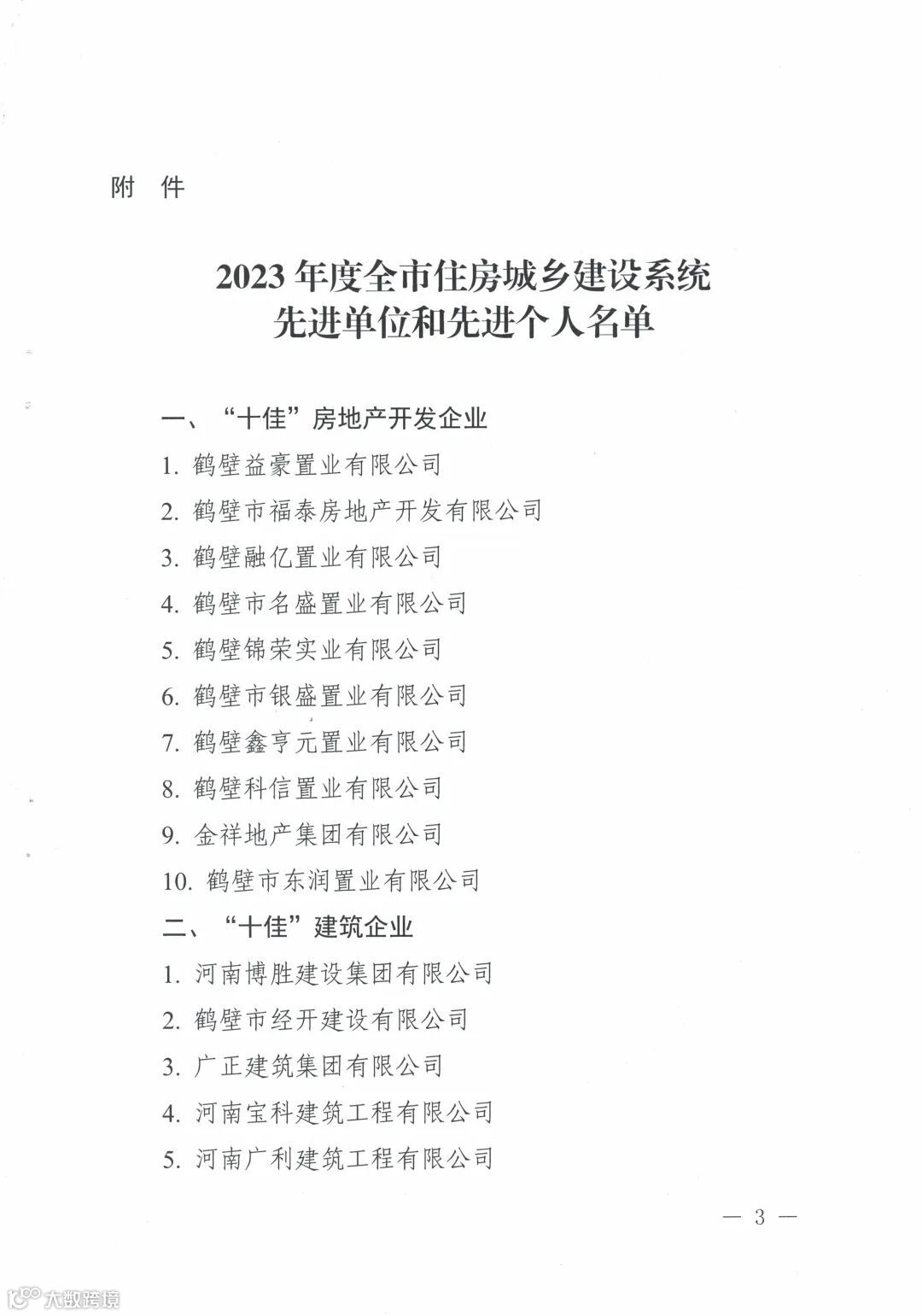 附 件

2023 年度全市住房城乡建设系统
先进单位和先进个人名单

一、“十佳”房地产开发企业
1. 鹤壁益豪置业有限公司
2. 鹤壁市福泰房地产开发有限公司
3. 鹤壁融亿置业有限公司
4. 鹤壁市名盛置业有限公司
5. 鹤壁锦荣实业有限公司
6. 鹤壁市银盛置业有限公司
7. 鹤壁鑫亨元置业有限公司
8. 鹤壁科信置业有限公司
9. 金祥地产集团有限公司
10. 鹤壁市东润置业有限公司
二、“十佳”建筑企业
1. 河南博胜建设集团有限公司
2. 鹤壁市经开建设有限公司
3. 广正建筑集团有限公司
4. 河南宝科建筑工程有限公司
5. 河南广利建筑工程有限公司

— 3 —

大数跨境